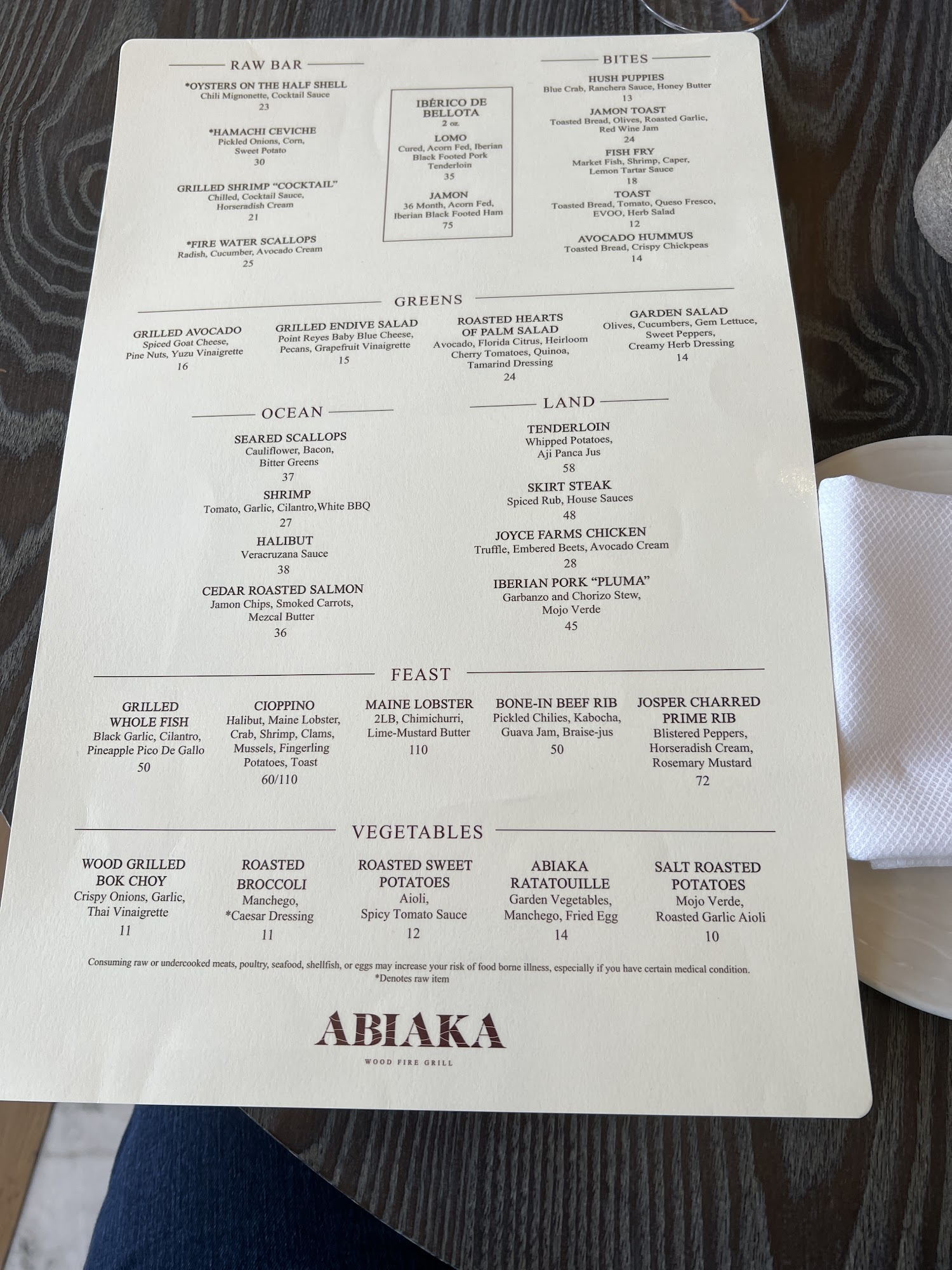 RAW BAR

*OYSTERS ON THE HALF SHELL
Chili Mignonette, Cocktail Sauce
23

*HAMACHI CEVICHE
Pickled Onions, Corn, Sweet Potato
30

GRILLED SHRIMP "COCKTAIL"
Chilled, Cocktail Sauce, Horseradish Cream
21

*FIRE WATER SCALLOPS
Radish, Cucumber, Avocado Cream
25

IBÉRICO DE BELLOTA
2 oz.

LOMO
Cured, Acorn Fed, Iberian Black Footed Pork Tenderloin
35

JAMON
36 Month, Acorn Fed, Iberian Black Footed Ham
75

BITES

HUSH PUPPIES
Blue Crab, Ranchera Sauce, Honey Butter
13

JAMON TOAST
Toasted Bread, Olives, Roasted Garlic, Red Wine Jam
24

FISH FRY
Market Fish, Shrimp, Caper, Lemon Tartar Sauce
18

TOAST
Toasted Bread, Tomato, Queso Fresco, EVOO, Herb Salad
12

AVOCADO HUMMUS
Toasted Bread, Crispy Chickpeas
14

GREENS

GRILLED AVOCADO
Spiced Goat Cheese, Pine Nuts, Yuzu Vinaigrette
16

GRILLED ENDIVE SALAD
Point Reyes Baby Blue Cheese, Pecans, Grapefruit Vinaigrette
15

ROASTED HEARTS OF PALM SALAD
Avocado, Florida Citrus, Heirloom Cherry Tomatoes, Quinoa, Tamarind Dressing
24

GARDEN SALAD
Olives, Cucumbers, Gem Lettuce, Sweet Peppers, Creamy Herb Dressing
14

OCEAN

SEARED SCALLOPS
Cauliflower, Bacon, Bitter Greens
37

SHRIMP
Tomato, Garlic, Cilantro,White BBQ
27

HALIBUT
Veracruzana Sauce
38

CEDAR ROASTED SALMON
Jamon Chips, Smoked Carrots, Mezcal Butter
36

LAND

TENDERLOIN
Whipped Potatoes, Aji Panca Jus
58

SKIRT STEAK
Spiced Rub, House Sauces
48

JOYCE FARMS CHICKEN
Truffle, Embered Beets, Avocado Cream
28

IBERIAN PORK "PLUMA"
Garbanzo and Chorizo Stew, Mojo Verde
45

FEAST

GRILLED WHOLE FISH
Black Garlic, Cilantro, Pineapple Pico De Gallo
50

CIOPPINO
Halibut, Maine Lobster, Crab, Shrimp, Clams, Mussels, Fingerling Potatoes, Toast
60/110

MAINE LOBSTER
2LB, Chimichurri, Lime-Mustard Butter
110

BONE-IN BEEF RIB
Pickled Chilies, Kabocha, Guava Jam, Braise-jus
50

JOSPER CHARRED PRIME RIB
Blistered Peppers, Horseradish Cream, Rosemary Mustard
72

VEGETABLES

WOOD GRILLED BOK CHOY
Crispy Onions, Garlic, Thai Vinaigrette
11

ROASTED BROCCOLI
Manchego, *Caesar Dressing
11

ROASTED SWEET POTATOES
Aioli, Spicy Tomato Sauce
12

ABIAKA RATATOUILLE
Garden Vegetables, Manchego, Fried Egg
14

SALT ROASTED POTATOES
Mojo Verde, Roasted Garlic Aioli
10

Consuming raw or undercooked meats, poultry, seafood, shellfish, or eggs may increase your risk of food borne illness, especially if you have certain medical condition.
*Denotes raw item

ABIAKA
WOOD FIRE GRILL